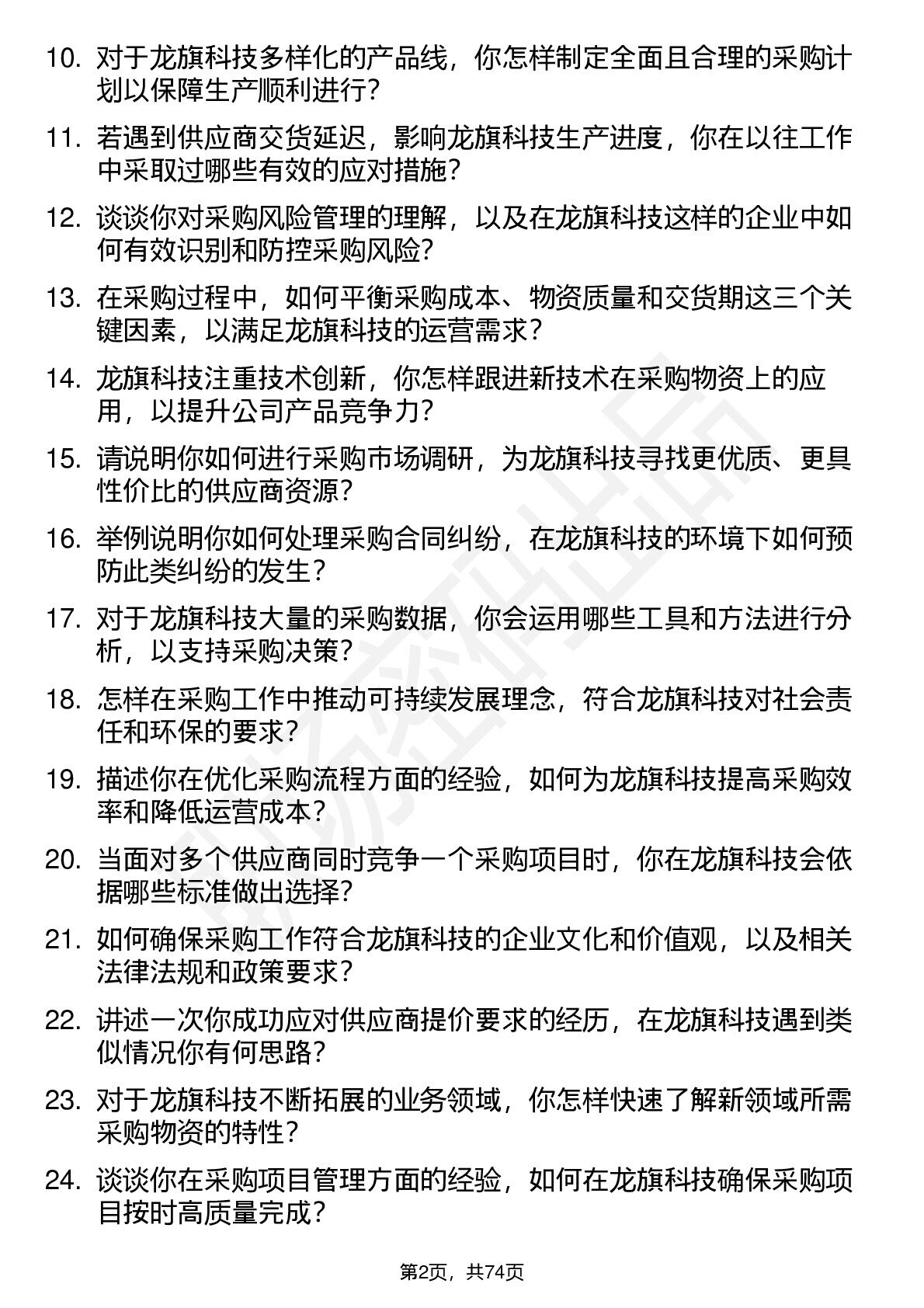 10. 对于龙旗科技多样化的产品线，你怎样制定全面且合理的采购计划以保障生产顺利进行？

11. 若遇到供应商交货延迟，影响龙旗科技生产进度，你在以往工作中采取过哪些有效的应对措施？

12. 谈谈你对采购风险管理的理解，以及在龙旗科技这样的企业中如何有效识别和防控采购风险？

13. 在采购过程中，如何平衡采购成本、物资质量和交货期这三个关键因素，以满足龙旗科技的运营需求？

14. 龙旗科技注重技术创新，你怎样跟进新技术在采购物资上的应用，以提升公司产品竞争力？

15. 请说明你如何进行采购市场调研，为龙旗科技寻找更优质、更具性价比的供应商资源？

16. 举例说明你如何处理采购合同纠纷，在龙旗科技的环境下如何预防此类纠纷的发生？

17. 对于龙旗科技大量的采购数据，你会运用哪些工具和方法进行分析，以支持采购决策？

18. 怎样在采购工作中推动可持续发展理念，符合龙旗科技对社会责任和环保的要求？

19. 描述你在优化采购流程方面的经验，如何为龙旗科技提高采购效率和降低运营成本？

20. 当面对多个供应商同时竞争一个采购项目时，你在龙旗科技会依据哪些标准做出选择？

21. 如何确保采购工作符合龙旗科技的企业文化和价值观，以及相关法律法规和政策要求？

22. 讲述一次你成功应对供应商提价要求的经历，在龙旗科技遇到类似情况你有何思路？

23. 对于龙旗科技不断拓展的业务领域，你怎样快速了解新领域所需采购物资的特性？

24. 谈谈你在采购项目管理方面的经验，如何在龙旗科技确保采购项目按时高质量完成？

第2页，共74页